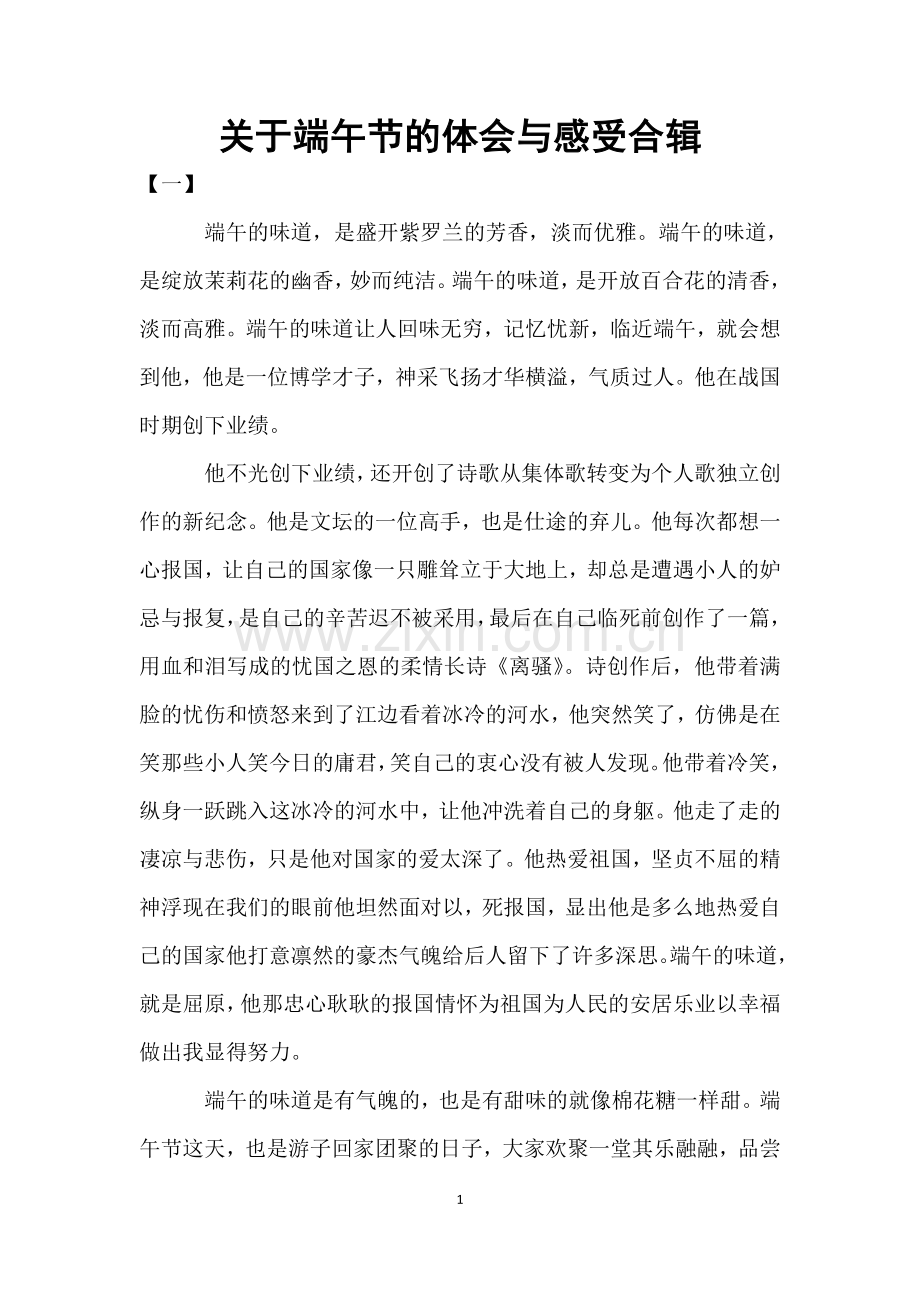 关于端午节的体会与感受合辑

【一】

端午的味道，是盛开紫罗兰的芳香，淡而优雅。端午的味道，是绽放茉莉花的幽香，妙而纯洁。端午的味道，是开放百合花的清香，淡而高雅。端午的味道让人回味无穷，记忆忧新，临近端午，就会想到他，他是一位博学才子，神采飞扬才华横溢，气质过人。他在战国时期创下业绩。

他不光创下业绩，还开创了诗歌从集体歌转变为个人歌独立创作的新纪念。他是文坛的一位高手，也是仕途的弃儿。他每次都想一心报国，让自己的国家像一只雕耸立于大地上，却总是遭遇小人的妒忌与报复，是自己的辛苦迟不被采用，最后在自己临死前创作了一篇，用血和泪写成的忧国之恩的柔情长诗《离骚》。诗创作后，他带着满脸的忧伤和愤怒来到了江边看着冰冷的河水，他突然笑了，仿佛是在笑那些小人笑今日的庸君，笑自己的衷心没有被人发现。他带着冷笑，纵身一跃跳入这冰冷的河水中，让他冲洗着自己的身躯。他走了走的凄凉与悲伤，只是他对国家的爱太深了。他热爱祖国，坚贞不屈的精神浮现在我们的眼前他坦然面对以，死报国，显出他是多么地热爱自己的国家他打意凛然的豪杰气魄给后人留下了许多深思。端午的味道，就是屈原，他那忠心耿耿的报国情怀为祖国为人民的安居乐业以幸福做出我显得努力。

端午的味道是有气魄的，也是有甜味的就像棉花糖一样甜。端午节这天，也是游子回家团聚的日子，大家欢聚一堂其乐融融，品尝

www.zixin.com.cn

1